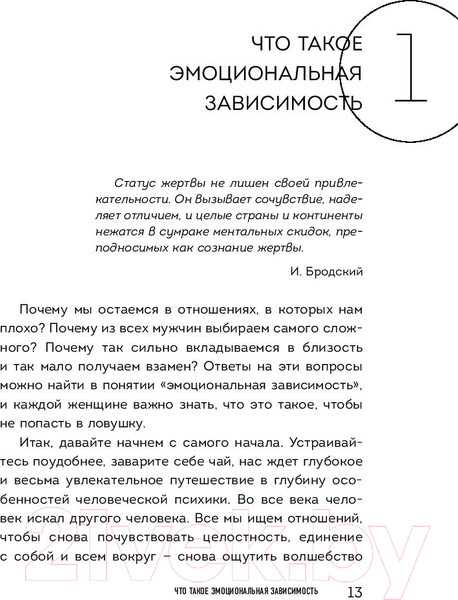 ЧТО ТАКОЕ ЭМОЦИОНАЛЬНАЯ ЗАВИСИМОСТЬ

1

Статус жертвы не лишен своей привлекательности. Он вызывает сочувствие, наделяет отличием, и целые страны и континенты нежатся в сумраке ментальных скидок, преподносимых как сознание жертвы.

И. Бродский

Почему мы остаемся в отношениях, в которых нам плохо? Почему из всех мужчин выбираем самого сложного? Почему так сильно вкладываемся в близость и так мало получаем взамен? Ответы на эти вопросы можно найти в понятии «эмоциональная зависимость», и каждой женщине важно знать, что это такое, чтобы не попасть в ловушку.

Итак, давайте начнем с самого начала. Устраивайтесь поудобнее, заварите себе чай, нас ждет глубокое и весьма увлекательное путешествие в глубину особенностей человеческой психики. Во все века человек искал другого человека. Все мы ищем отношений, чтобы снова почувствовать целостность, единение с собой и всем вокруг – снова ощутить волшебство

21vek.by

ЧТО ТАКОЕ ЭМОЦИОНАЛЬНАЯ ЗАВИСИМОСТЬ 13